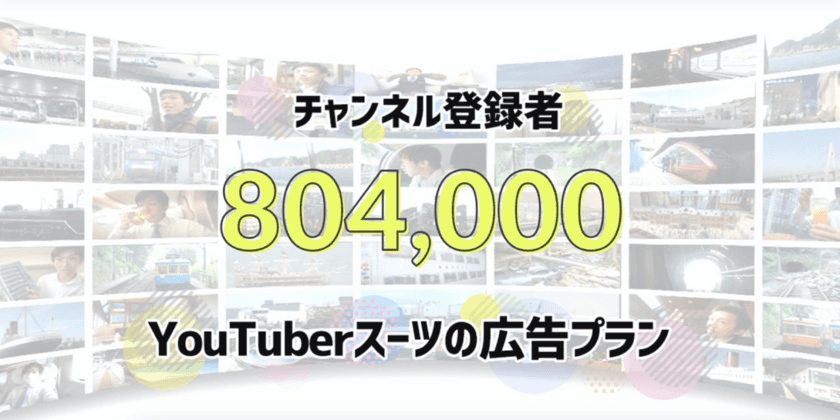 チャンネル登録者

804,000

YouTuberスーツの広告プラン